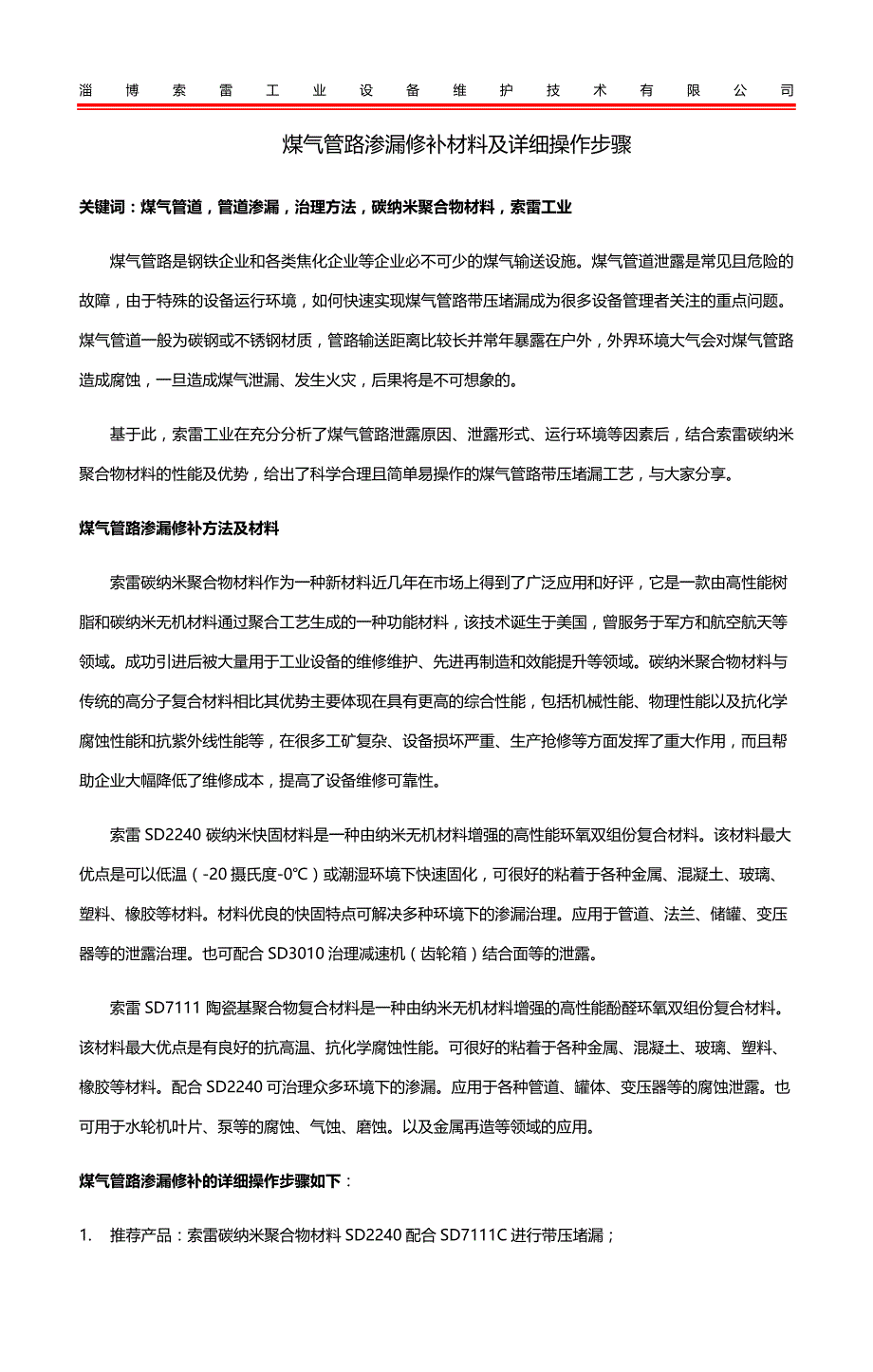 淄博索雷工业设备维护技术有限公司

煤气管路渗漏修补材料及详细操作步骤

关键词：煤气管道，管道渗漏，治理方法，碳纳米聚合物材料，索雷工业

煤气管路是钢铁企业和各类焦化企业等企业必不可少的煤气输送设施。煤气管道泄露是常见且危险的故障，由于特殊的设备运行环境，如何快速实现煤气管路带压堵漏成为很多设备管理者关注的重点问题。煤气管道一般为碳钢或不锈钢材质，管路输送距离比较长并常年暴露在户外，外界环境大气会对煤气管路造成腐蚀，一旦造成煤气泄漏、发生火灾，后果将是不可想象的。

基于此，索雷工业在充分分析了煤气管路泄露原因、泄露形式、运行环境等因素后，结合索雷碳纳米聚合物材料的性能及优势，给出了科学合理且简单易操作的煤气管路带压堵漏工艺，与大家分享。

煤气管路渗漏修补方法及材料

索雷碳纳米聚合物材料作为一种新材料近几年在市场上得到了广泛应用和好评，它是一款由高性能树脂和碳纳米无机材料通过聚合工艺生成的一种功能材料，该技术诞生于美国，曾服务于军方和航空航天等领域。成功引进后被大量用于工业设备的维修维护、先进再制造和效能提升等领域。碳纳米聚合物材料与传统的高分子复合材料相比其优势主要体现在具有更高的综合性能，包括机械性能、物理性能以及抗化学腐蚀性能和抗紫外线性能等，在很多工矿复杂、设备损坏严重、生产抢修等方面发挥了重大作用，而且帮助企业大幅降低了维修成本，提高了设备维修可靠性。

索雷 SD2240 碳纳米快固材料是一种由纳米无机材料增强的高性能环氧双组份复合材料。该材料最大优点是可以低温（-20 摄氏度-0℃）或潮湿环境下快速固化，可很好的粘着于各种金属、混凝土、玻璃、塑料、橡胶等材料。材料优良的快固特点可解决多种环境下的渗漏治理。应用于管道、法兰、储罐、变压器等的泄露治理。也可配合 SD3010 治理减速机（齿轮箱）结合面等的泄露。

索雷 SD7111 陶瓷基聚合物复合材料是一种由纳米无机材料增强的高性能酚醛环氧双组份复合材料。该材料最大优点是有良好的抗高温、抗化学腐蚀性能。可很好的粘着于各种金属、混凝土、玻璃、塑料、橡胶等材料。配合 SD2240 可治理众多环境下的渗漏。应用于各种管道、罐体、变压器等的腐蚀泄露。也可用于水轮机叶片、泵等的腐蚀、气蚀、磨蚀。以及金属再造等领域的应用。

煤气管路渗漏修补的详细操作步骤如下：

1. 推荐产品：索雷碳纳米聚合物材料 SD2240 配合 SD7111C 进行带压堵漏；